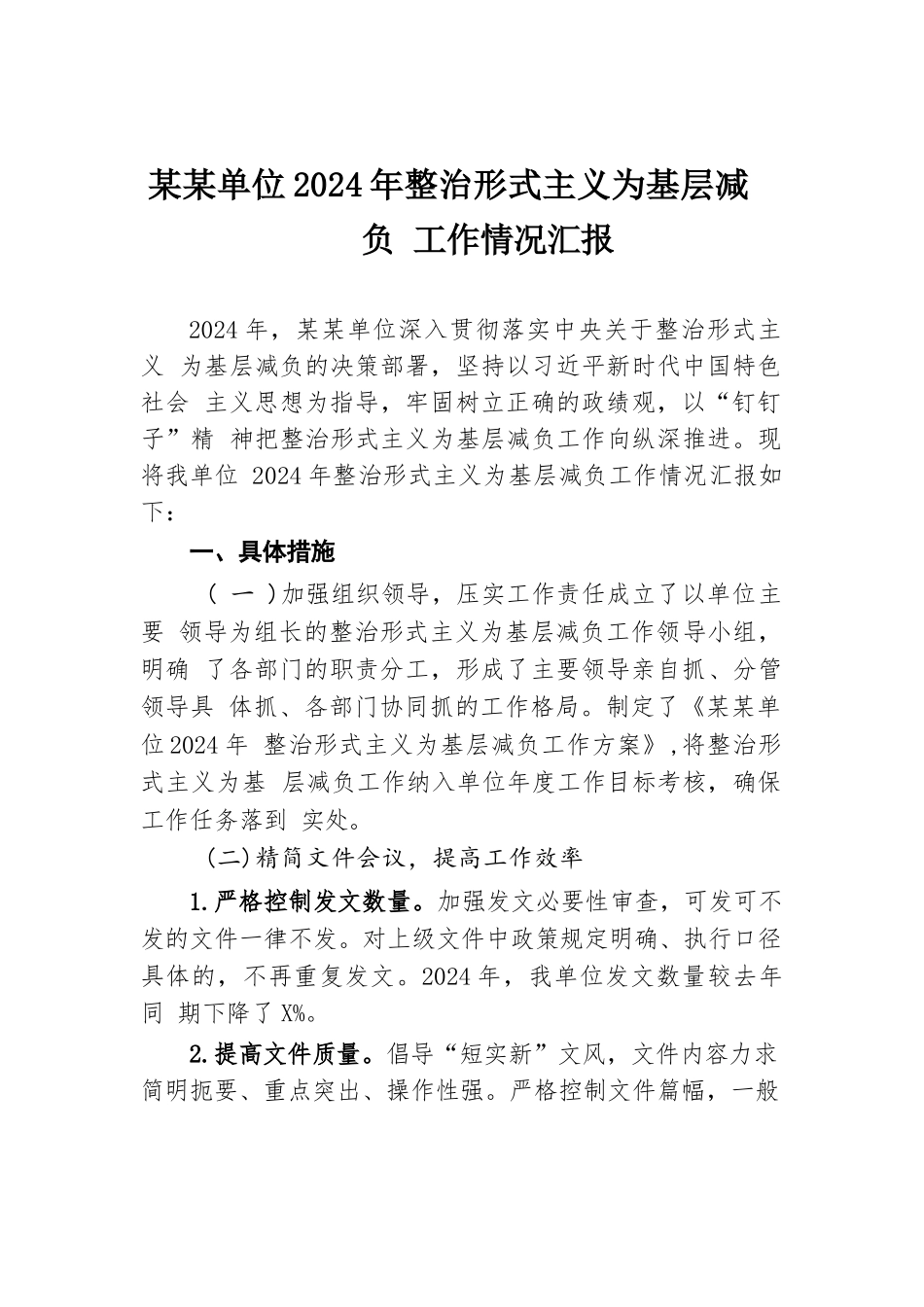 某某单位2024年整治形式主义为基层减负 工作情况汇报

2024年，某某单位深入贯彻落实中央关于整治形式主义 为基层减负的决策部署，坚持以习近平新时代中国特色社会 主义思想为指导，牢固树立正确的政绩观，以“钉钉子”精 神把整治形式主义为基层减负工作向纵深推进。现将我单位 2024年整治形式主义为基层减负工作情况汇报如下：

一、具体措施

（一）加强组织领导，压实工作责任成立了以单位主要 领导为组长的整治形式主义为基层减负工作领导小组，明确 了各部门的职责分工，形成了主要领导亲自抓、分管领导具 体抓、各部门协同抓的工作格局。制定了《某某单位2024年 整治形式主义为基层减负工作方案》，将整治形式主义为基 层减负工作纳入单位年度工作目标考核，确保工作任务落到 实处。

(二)精简文件会议，提高工作效率

1.严格控制发文数量。加强发文必要性审查，可发可不发的文件一律不发。对上级文件中政策规定明确、执行口径具体的，不再重复发文。2024年，我单位发文数量较去年同 期下降了X%。

2.提高文件质量。倡导“短实新”文风，文件内容力求简明扼要、重点突出、操作性强。严格控制文件篇幅，一般